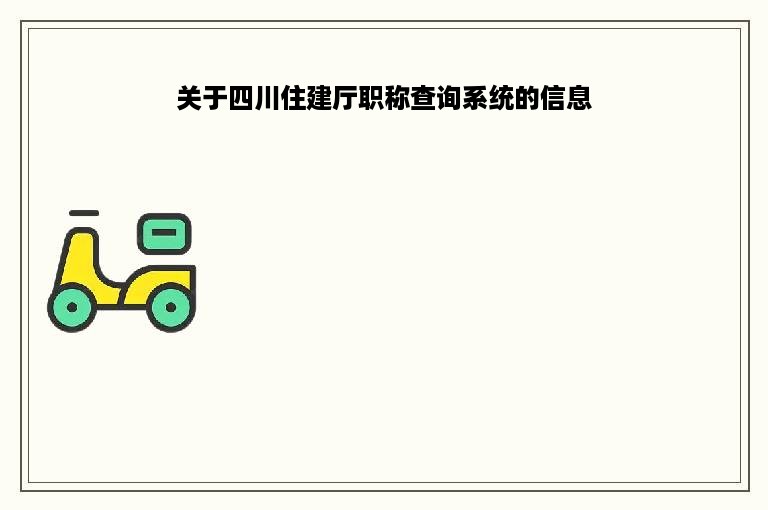 关于四川住建厅职称查询系统的信息